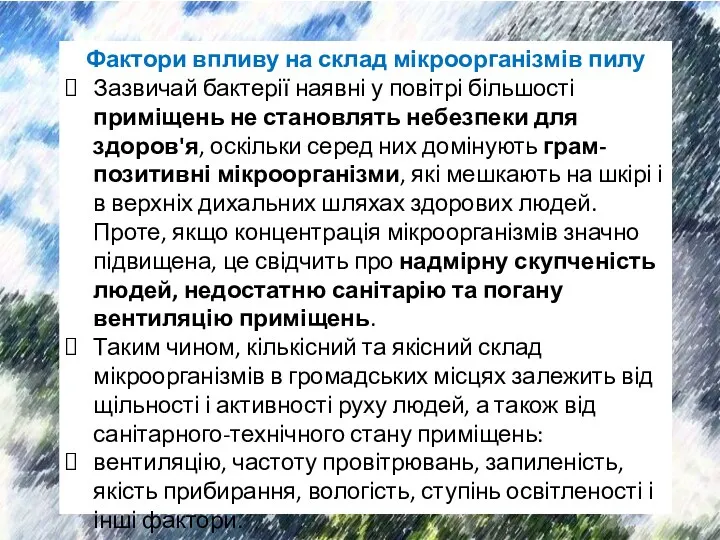 Фактори впливу на склад мікроорганізмів пилу

Зазвичай бактерії наявні у повітрі більшості приміщень не становлять небезпеки для здоров'я, оскільки серед них домінують грам-позитивні мікроорганізми, які мешкають на шкірі і в верхніх дихальних шляхах здорових людей. Проте, якщо концентрація мікроорганізмів значно підвищена, це свідчить про надмірну скупченість людей, недостатню санітарію та погану вентиляцію приміщень.

Таким чином, кількісний та якісний склад мікроорганізмів в громадських місцях залежить від щільності і активності руху людей, а також від санітарного-технічного стану приміщень:

вентиляцію, частоту провітрювань, запиленість, якість прибирання, вологість, ступінь освітленості і інші фактори.